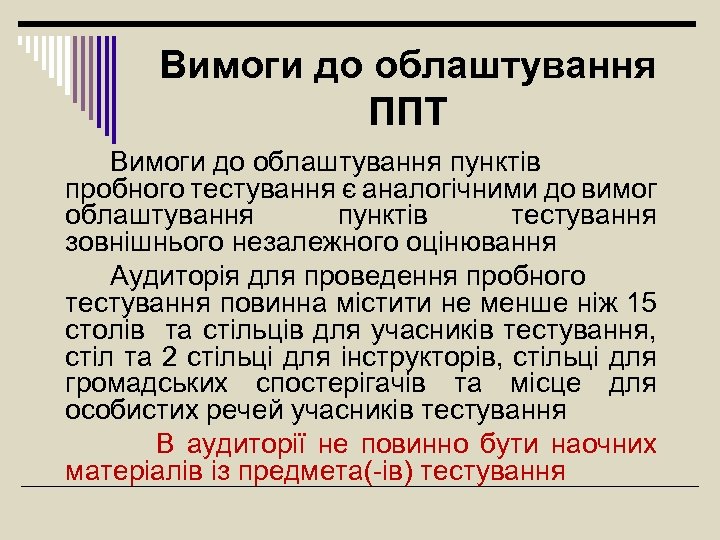 Вимоги до облаштування ППТ

Вимоги до облаштування пунктів пробного тестування є аналогічними до вимог облаштування пунктів тестування зовнішнього незалежного оцінювання

Аудиторія для проведення пробного тестування повинна містити не менше ніж 15 столів та стільців для учасників тестування, стіл та 2 стільці для інструкторів, стільці для громадських спостерігачів та місце для особистих речей учасників тестування

В аудиторії не повинно бути наочних матеріалів із предмета(-ів) тестування